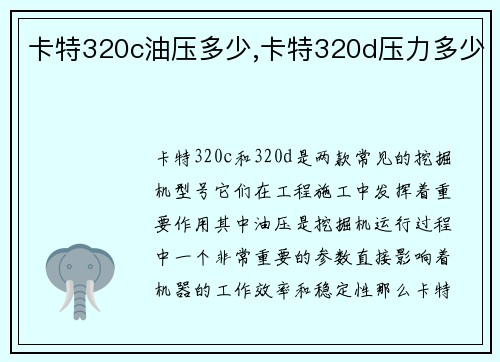 卡特320c油压多少,卡特320d压力多少

卡特320c和320d是两款常见的挖掘机型号它们在工程施工中发挥着重要作用其中油压是挖掘机运行过程中一个非常重要的参数直接影响着机器的工作效率和稳定性那么卡特